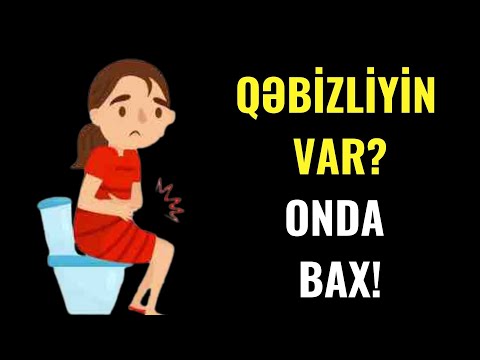 QƏBİZLİYİN VAR?
ONDA BAX!